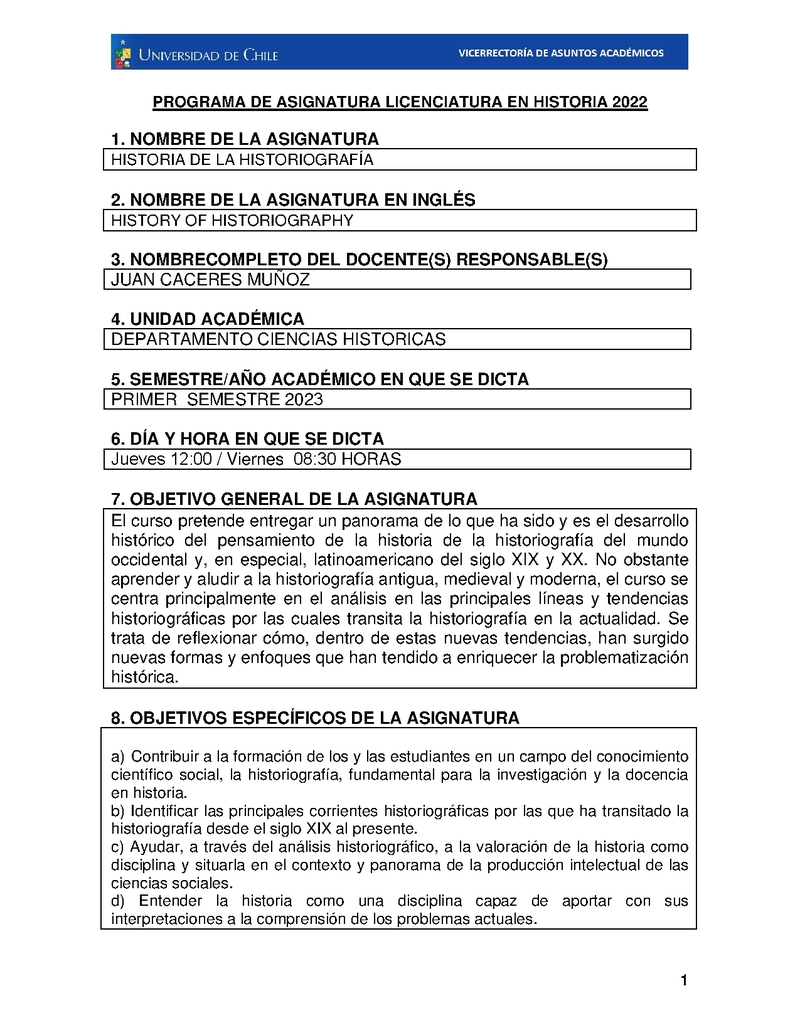 UNIVERSIDAD DE CHILE

VICERRECTORÍA DE ASUNTOS ACADÉMICOS

PROGRAMA DE ASIGNATURA LICENCIATURA EN HISTORIA 2022

1. NOMBRE DE LA ASIGNATURA

HISTORIA DE LA HISTORIOGRAFÍA

2. NOMBRE DE LA ASIGNATURA EN INGLÉS

HISTORY OF HISTORIOGRAPHY

3. NOMBRECOMPLETO DEL DOCENTE(S) RESPONSABLE(S)

JUAN CACERES MUÑOZ

4. UNIDAD ACADÉMICA

DEPARTAMENTO CIENCIAS HISTORICAS

5. SEMESTRE/AÑO ACADÉMICO EN QUE SE DICTA

PRIMER SEMESTRE 2023

6. DÍA Y HORA EN QUE SE DICTA

Jueves 12:00 / Viernes 08:30 HORAS

7. OBJETIVO GENERAL DE LA ASIGNATURA

El curso pretende entregar un panorama de lo que ha sido y es el desarrollo histórico del pensamiento de la historia de la historiografía del mundo occidental y, en especial, latinoamericano del siglo XIX y XX. No obstante aprender y aludir a la historiografía antigua, medieval y moderna, el curso se centra principalmente en el análisis en las principales líneas y tendencias historiográficas por las cuales transita la historiografía en la actualidad. Se trata de reflexionar cómo, dentro de estas nuevas tendencias, han surgido nuevas formas y enfoques que han tendido a enriquecer la problematización histórica.

8. OBJETIVOS ESPECÍFICOS DE LA ASIGNATURA

a) Contribuir a la formación de los y las estudiantes en un campo del conocimiento científico social, la historiografía, fundamental para la investigación y la docencia en historia.
b) Identificar las principales corrientes historiográficas por las que ha transitado la historiografía desde el siglo XIX al presente.
c) Ayudar, a través del análisis historiográfico, a la valoración de la historia como disciplina y situarla en el contexto y panorama de la producción intelectual de las ciencias sociales.
d) Entender la historia como una disciplina capaz de aportar con sus interpretaciones a la comprensión de los problemas actuales.

1